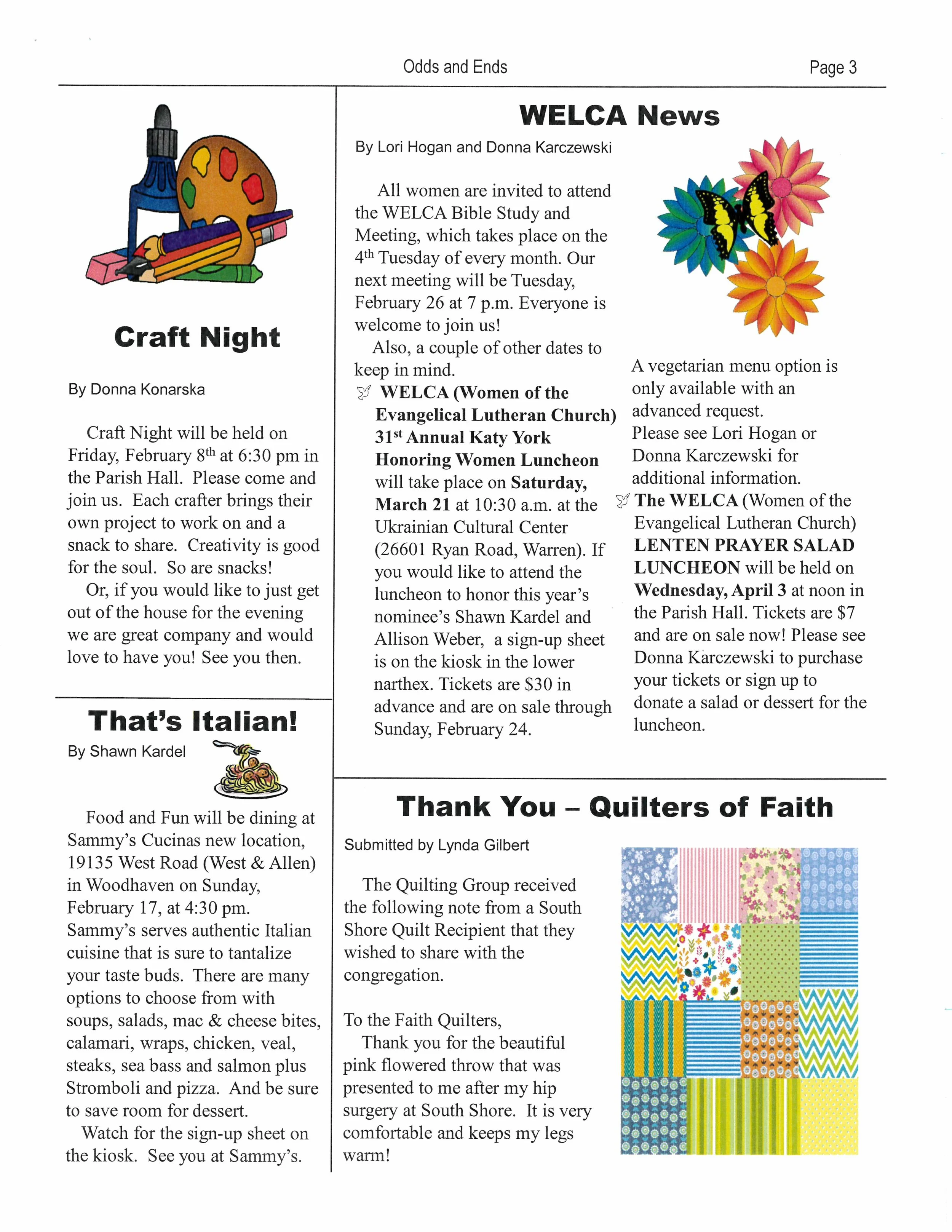 Odds and Ends

Page 3

Craft Night

By Donna Konarska

Craft Night will be held on Friday, February 8th at 6:30 pm in the Parish Hall. Please come and join us. Each crafter brings their own project to work on and a snack to share. Creativity is good for the soul. So are snacks!

Or, if you would like to just get out of the house for the evening we are great company and would love to have you! See you then.

That's Italian!

By Shawn Kardel

Food and Fun will be dining at Sammy's Cucinas new location, 19135 West Road (West & Allen) in Woodhaven on Sunday, February 17, at 4:30 pm. Sammy's serves authentic Italian cuisine that is sure to tantalize your taste buds. There are many options to choose from with soups, salads, mac & cheese bites, calamari, wraps, chicken, veal, steaks, sea bass and salmon plus Stromboli and pizza. And be sure to save room for dessert.

Watch for the sign-up sheet on the kiosk. See you at Sammy's.

WELCA News

By Lori Hogan and Donna Karczewski

All women are invited to attend the WELCA Bible Study and Meeting, which takes place on the 4th Tuesday of every month. Our next meeting will be Tuesday, February 26 at 7 p.m. Everyone is welcome to join us!

Also, a couple of other dates to keep in mind.

WELCA (Women of the Evangelical Lutheran Church) 31st Annual Katy York Honoring Women Luncheon will take place on Saturday, March 21 at 10:30 a.m. at the Ukrainian Cultural Center (26601 Ryan Road, Warren). If you would like to attend the luncheon to honor this year's nominee's Shawn Kardel and Allison Weber, a sign-up sheet is on the kiosk in the lower narthex. Tickets are $30 in advance and are on sale through Sunday, February 24.

A vegetarian menu option is only available with an advanced request. Please see Lori Hogan or Donna Karczewski for additional information.

The WELCA (Women of the Evangelical Lutheran Church) LENTEN PRAYER SALAD LUNCHEON will be held on Wednesday, April 3 at noon in the Parish Hall. Tickets are $7 and are on sale now! Please see Donna Karczewski to purchase your tickets or sign up to donate a salad or dessert for the luncheon.

Thank You – Quilters of Faith

Submitted by Lynda Gilbert

The Quilting Group received the following note from a South Shore Quilt Recipient that they wished to share with the congregation.

To the Faith Quilters,

Thank you for the beautiful pink flowered throw that was presented to me after my hip surgery at South Shore. It is very comfortable and keeps my legs warm!